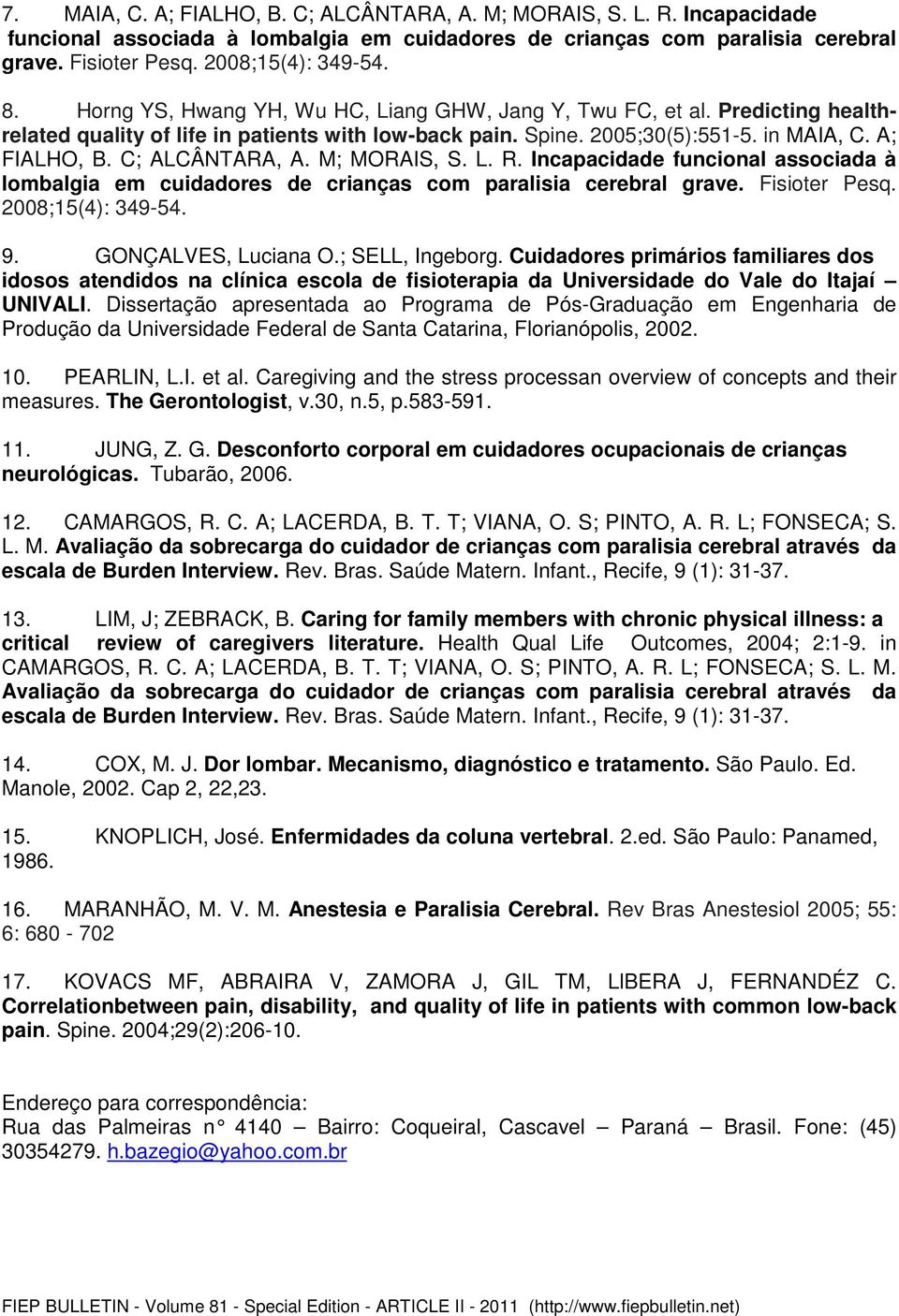 7. MAIA, C. A; FIALHO, B. C; ALCÂNTARA, A. M; MORAIS, S. L. R. Incapacidade funcional associada à lombalgia em cuidadores de crianças com paralisia cerebral grave. Fisioter Pesq. 2008;15(4): 349-54.

8. Horng YS, Hwang YH, Wu HC, Liang GHW, Jang Y, Twu FC, et al. Predicting health-related quality of life in patients with low-back pain. Spine. 2005;30(5):551-5. in MAIA, C. A; FIALHO, B. C; ALCÂNTARA, A. M; MORAIS, S. L. R. Incapacidade funcional associada à lombalgia em cuidadores de crianças com paralisia cerebral grave. Fisioter Pesq. 2008;15(4): 349-54.

9. GONÇALVES, Luciana O.; SELL, Ingeborg. Cuidadores primários familiares dos idosos atendidos na clínica escola de fisioterapia da Universidade do Vale do Itajaí – UNIVALI. Dissertação apresentada ao Programa de Pós-Graduação em Engenharia de Produção da Universidade Federal de Santa Catarina, Florianópolis, 2002.

10. PEARLIN, L.I. et al. Caregiving and the stress processan overview of concepts and their measures. The Gerontologist, v.30, n.5, p.583-591.

11. JUNG, Z. G. Desconforto corporal em cuidadores ocupacionais de crianças neurológicas. Tubarão, 2006.

12. CAMARGOS, R. C. A; LACERDA, B. T. T; VIANA, O. S; PINTO, A. R. L; FONSECA; S. L. M. Avaliação da sobrecarga do cuidador de crianças com paralisia cerebral através da escala de Burden Interview. Rev. Bras. Saúde Matern. Infant., Recife, 9 (1): 31-37.

13. LIM, J; ZEBRACK, B. Caring for family members with chronic physical illness: a critical review of caregivers literature. Health Qual Life Outcomes, 2004; 2:1-9. in CAMARGOS, R. C. A; LACERDA, B. T. T; VIANA, O. S; PINTO, A. R. L; FONSECA; S. L. M. Avaliação da sobrecarga do cuidador de crianças com paralisia cerebral através da escala de Burden Interview. Rev. Bras. Saúde Matern. Infant., Recife, 9 (1): 31-37.

14. COX, M. J. Dor lombar. Mecanismo, diagnóstico e tratamento. São Paulo. Ed. Manole, 2002. Cap 2, 22,23.

15. KNOPLICH, José. Enfermidades da coluna vertebral. 2.ed. São Paulo: Panamed, 1986.

16. MARANHÃO, M. V. M. Anestesia e Paralisia Cerebral. Rev Bras Anestesiol 2005; 55: 6: 680 - 702

17. KOVACS MF, ABRAIRA V, ZAMORA J, GIL TM, LIBERA J, FERNANDÉZ C. Correlationbetween pain, disability, and quality of life in patients with common low-back pain. Spine. 2004;29(2):206-10.

Endereço para correspondência:
Rua das Palmeiras n° 4140 – Bairro: Coqueiral, Cascavel – Paraná – Brasil. Fone: (45) 30354279. h.bazegio@yahoo.com.br

FIEP BULLETIN - Volume 81 - Special Edition - ARTICLE II - 2011 (http://www.fiepbulletin.net)